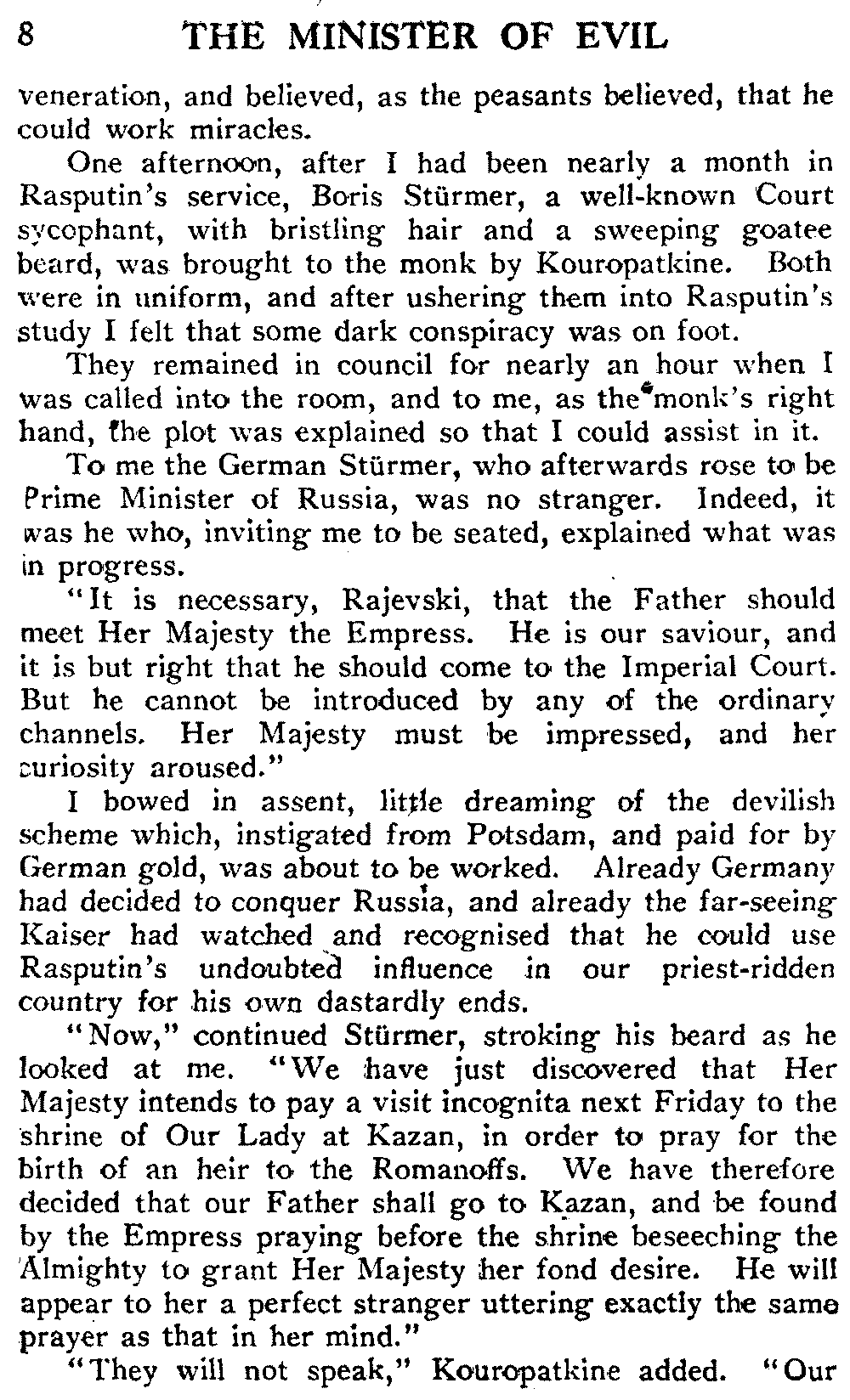 8 THE MINISTER OF EVIL

veneration, and believed, as the peasants believed, that he could work miracles.

One afternoon, after I had been nearly a month in Rasputin's service, Boris Stürmer, a well-known Court sycophant, with bristling hair and a sweeping goatee beard, was brought to the monk by Kouropatkine. Both were in uniform, and after ushering them into Rasputin's study I felt that some dark conspiracy was on foot.

They remained in council for nearly an hour when I was called into the room, and to me, as the monk's right hand, the plot was explained so that I could assist in it.

To me the German Stürmer, who afterwards rose to be Prime Minister of Russia, was no stranger. Indeed, it was he who, inviting me to be seated, explained what was in progress.

"It is necessary, Rajevski, that the Father should meet Her Majesty the Empress. He is our saviour, and it is but right that he should come to the Imperial Court. But he cannot be introduced by any of the ordinary channels. Her Majesty must be impressed, and her curiosity aroused."

I bowed in assent, little dreaming of the devilish scheme which, instigated from Potsdam, and paid for by German gold, was about to be worked. Already Germany had decided to conquer Russia, and already the far-seeing Kaiser had watched and recognised that he could use Rasputin's undoubted influence in our priest-ridden country for his own dastardly ends.

"Now," continued Stürmer, stroking his beard as he looked at me. "We have just discovered that Her Majesty intends to pay a visit incognita next Friday to the shrine of Our Lady at Kazan, in order to pray for the birth of an heir to the Romanoffs. We have therefore decided that our Father shall go to Kazan, and be found by the Empress praying before the shrine beseeching the Almighty to grant Her Majesty her fond desire. He will appear to her a perfect stranger uttering exactly the same prayer as that in her mind."

"They will not speak," Kouropatkine added. "Our